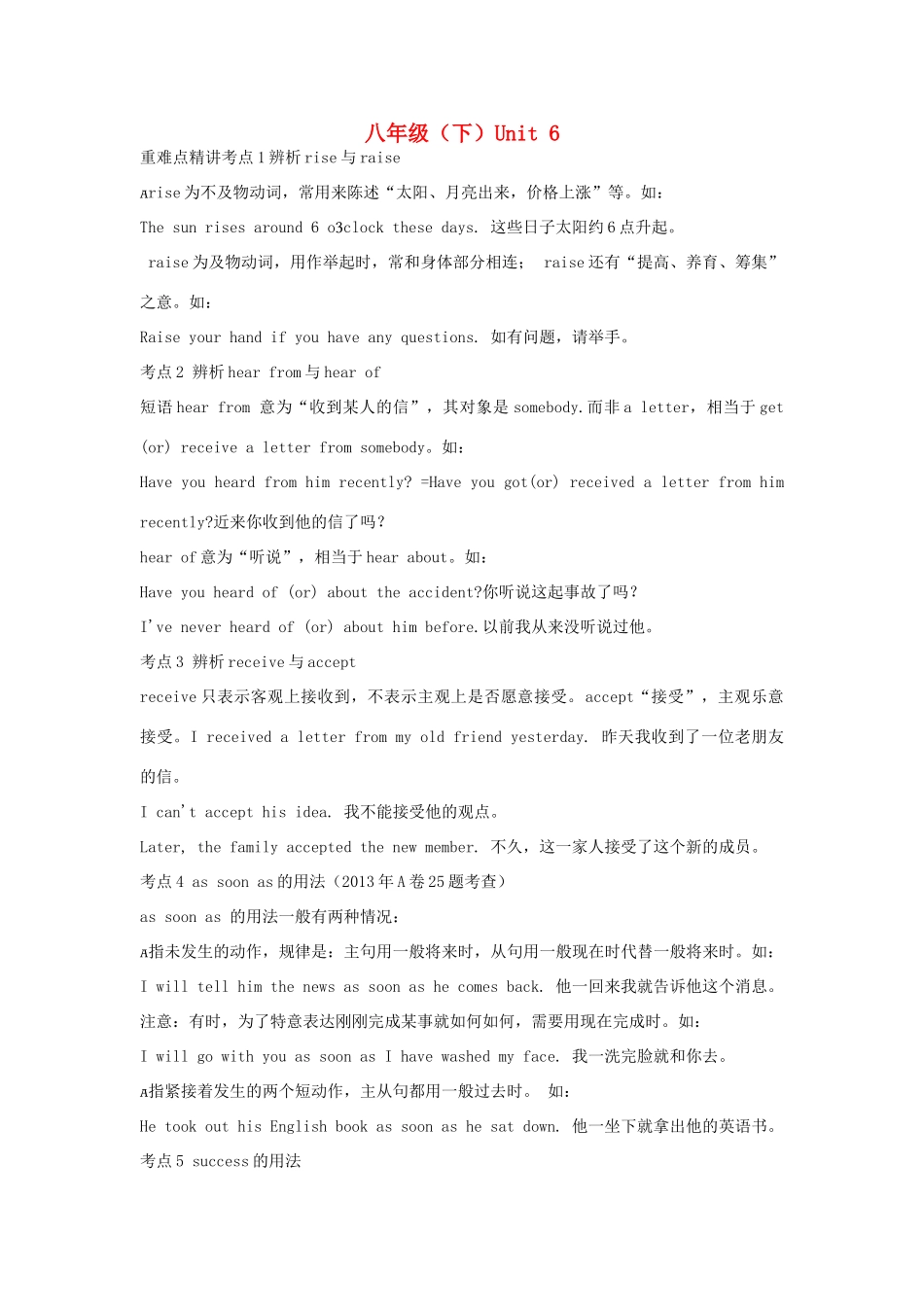 八年级（下）Unit 6

重难点精讲考点 1 辨析 rise 与 raise

Arise 为不及物动词，常用来陈述“太阳、月亮出来，价格上涨”等。如：

The sun rises around 6 o3clock these days. 这些日子太阳约 6 点升起。

raise 为及物动词，用作举起时，常和身体部分相连； raise 还有“提高、养育、筹集”之意。如：

Raise your hand if you have any questions. 如有问题，请举手。

考点 2 辨析 hear from 与 hear of

短语 hear from 意为“收到某人的信”，其对象是 somebody.而非 a letter，相当于 get (or) receive a letter from somebody。如：

Have you heard from him recently? =Have you got(or) received a letter from him recently?近来你收到他的信了吗？

hear of 意为“听说”，相当于 hear about。如：

Have you heard of (or) about the accident?你听说这起事故了吗？

I've never heard of (or) about him before.以前我从来没听说过他。

考点 3 辨析 receive 与 accept

receive 只表示客观上接收到，不表示主观上是否愿意接受。accept“接受”，主观乐意接受。I received a letter from my old friend yesterday. 昨天我收到了一位老朋友的信。

I can't accept his idea. 我不能接受他的观点。

Later, the family accepted the new member. 不久，这一家人接受了这个新的成员。

考点 4 as soon as 的用法（2013 年 A 卷 25 题考查）

as soon as 的用法一般有两种情况：

A指未发生的动作，规律是：主句用一般将来时，从句用一般现在时代替一般将来时。如：

I will tell him the news as soon as he comes back. 他一回来我就告诉他这个消息。

注意：有时，为了特意表达刚刚完成某事就如何如何，需要用现在完成时。如：

I will go with you as soon as I have washed my face. 我一洗完脸就和你去。

A指紧接着发生的两个短动作，主从句都用一般过去时。 如：

He took out his English book as soon as he sat down. 他一坐下就拿出他的英语书。

考点 5 success 的用法